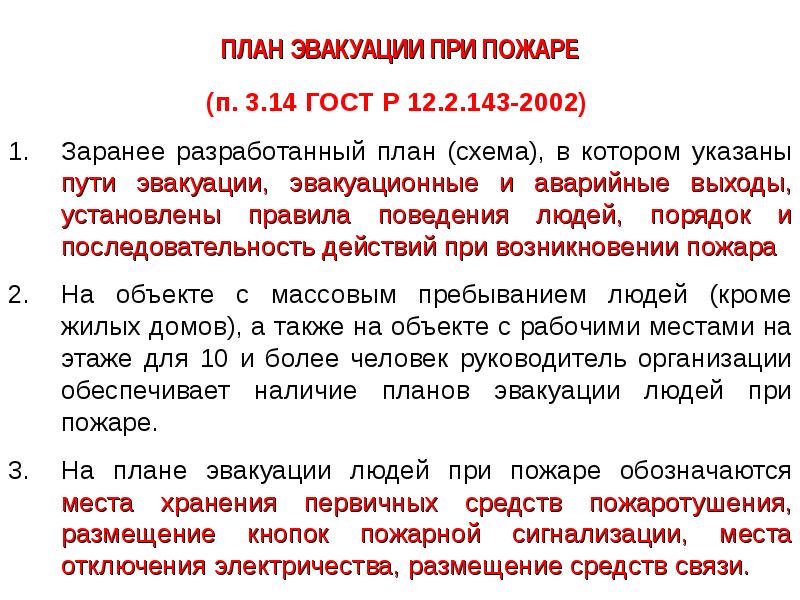 ПЛАН ЭВАКУАЦИИ ПРИ ПОЖАРЕ

(п. 3.14 ГОСТ Р 12.2.143-2002)

1. Заранее разработанный план (схема), в котором указаны пути эвакуации, эвакуационные и аварийные выходы, установлены правила поведения людей, порядок и последовательность действий при возникновении пожара

2. На объекте с массовым пребыванием людей (кроме жилых домов), а также на объекте с рабочими местами на этаже для 10 и более человек руководитель организации обеспечивает наличие планов эвакуации людей при пожаре.

3. На плане эвакуации людей при пожаре обозначаются места хранения первичных средств пожаротушения, размещение кнопок пожарной сигнализации, места отключения электричества, размещение средств связи.